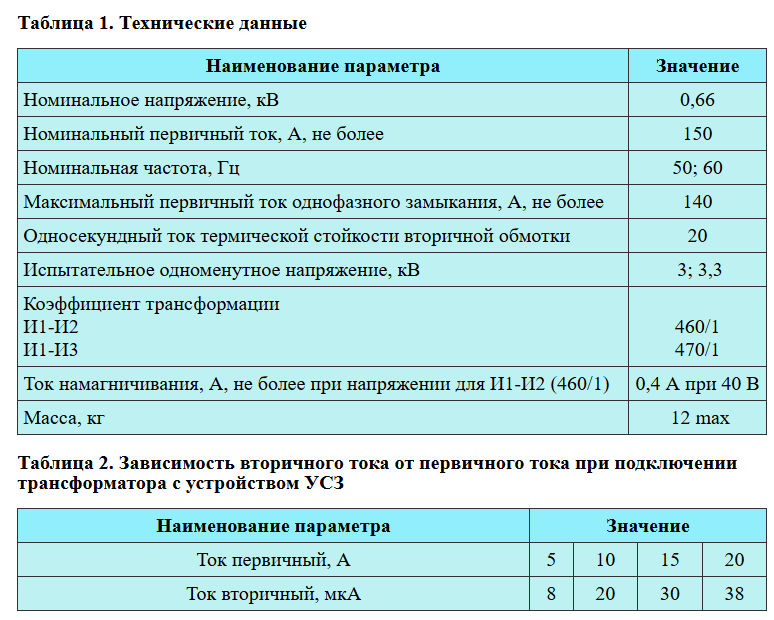 **Таблица 1. Технические данные**

| Наименование параметра | Значение |
|---|---|
| Номинальное напряжение, кВ | 0,66 |
| Номинальный первичный ток, А, не более | 150 |
| Номинальная частота, Гц | 50; 60 |
| Максимальный первичный ток однофазного замыкания, А, не более | 140 |
| Односекундный ток термической стойкости вторичной обмотки | 20 |
| Испытательное одноменутное напряжение, кВ | 3; 3,3 |
| Коэффициент трансформации И1-И2 И1-И3 | 460/1 470/1 |
| Ток намагничивания, А, не более при напряжении для И1-И2 (460/1) | 0,4 А при 40 В |
| Масса, кг | 12 max |

**Таблица 2. Зависимость вторичного тока от первичного тока при подключении трансформатора с устройством УСЗ**

| Наименование параметра | Значение | | | |
|---|---|---|---|---|
| Ток первичный, А | 5 | 10 | 15 | 20 |
| Ток вторичный, мкА | 8 | 20 | 30 | 38 |